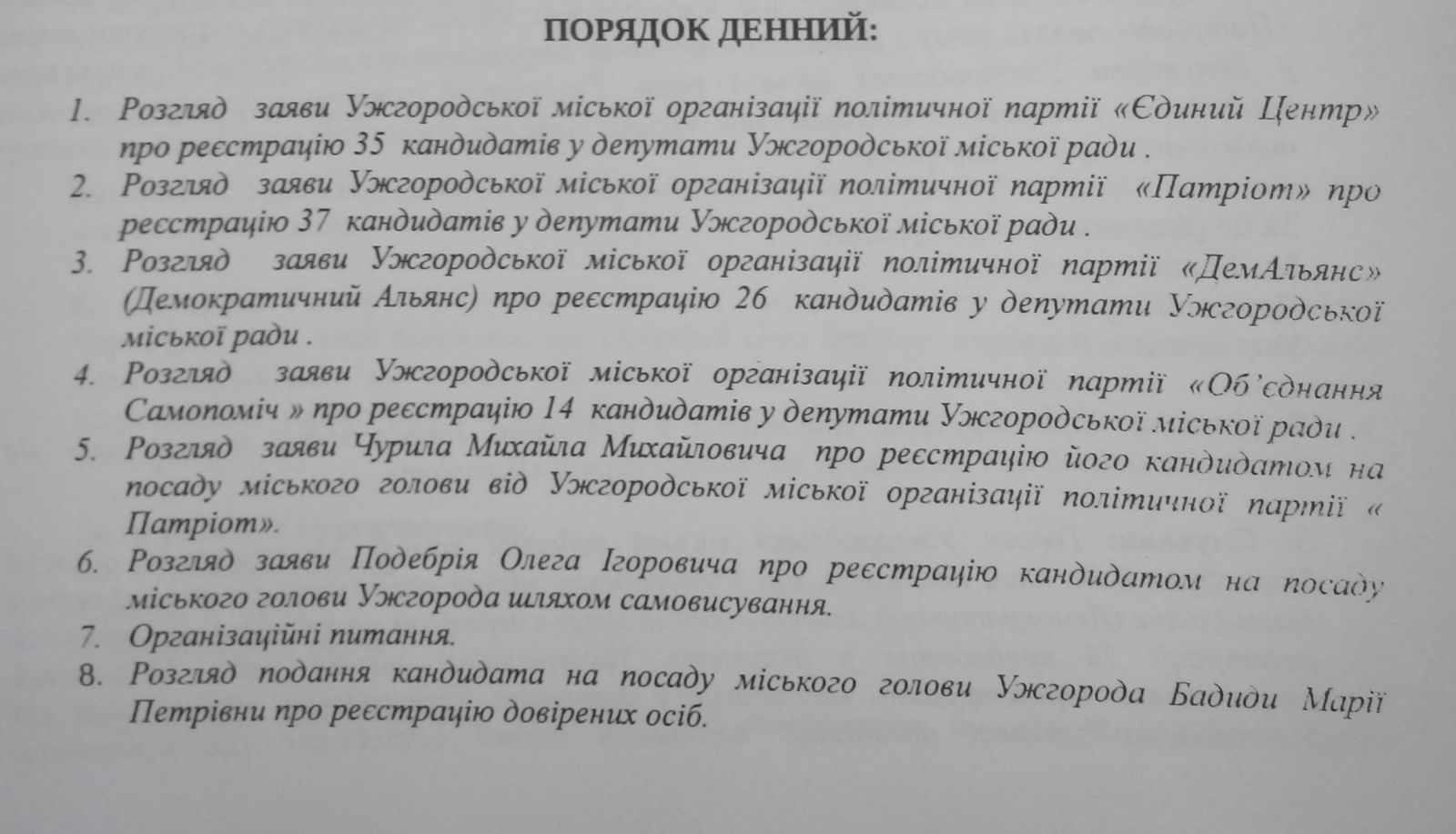 ПОРЯДОК ДЕННИЙ:

1. Розгляд заяви Ужгородської міської організації політичної партії «Єдиний Центр» про реєстрацію 35 кандидатів у депутати Ужгородської міської ради .
2. Розгляд заяви Ужгородської міської організації політичної партії «Патріот» про реєстрацію 37 кандидатів у депутати Ужгородської міської ради .
3. Розгляд заяви Ужгородської міської організації політичної партії «ДемАльянс» (Демократичний Альянс) про реєстрацію 26 кандидатів у депутати Ужгородської міської ради .
4. Розгляд заяви Ужгородської міської організації політичної партії «Об'єднання Самопоміч » про реєстрацію 14 кандидатів у депутати Ужгородської міської ради .
5. Розгляд заяви Чурила Михайла Михайловича про реєстрацію його кандидатом на посаду міського голови від Ужгородської міської організації політичної партії « Патріот».
6. Розгляд заяви Подебрія Олега Ігоровича про реєстрацію кандидатом на посаду міського голови Ужгорода шляхом самовисування.
7. Організаційні питання.
8. Розгляд подання кандидата на посаду міського голови Ужгорода Бадиди Марії Петрівни про реєстрацію довірених осіб.